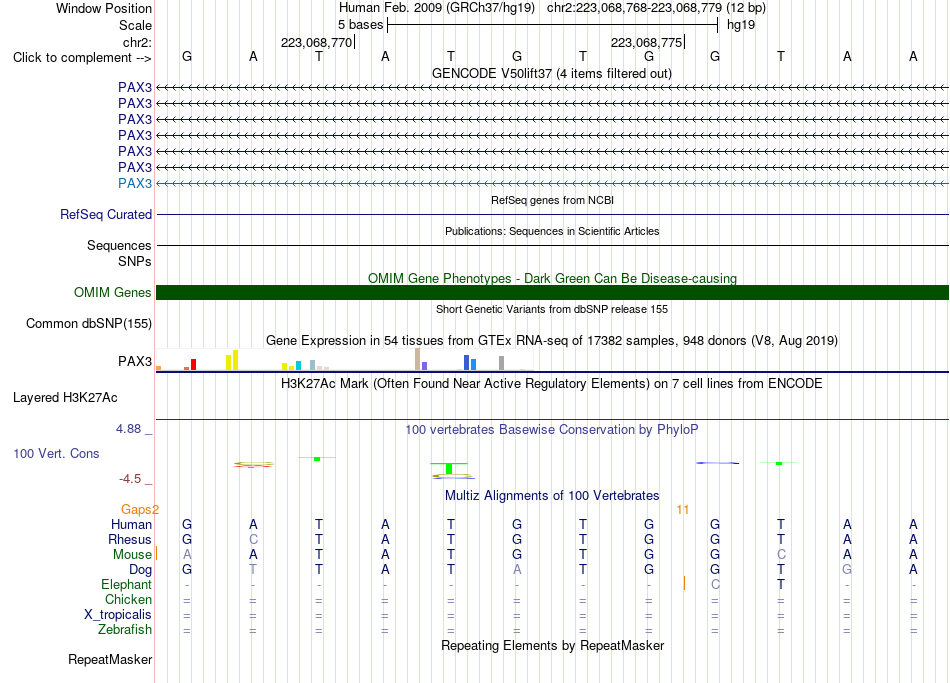 Window Position Human Feb. 2009 (GRCh37/hg19) chr2:223,068,768-223,068,779 (12 bp)
Scale 5 bases hg19
chr2: 223,068,770 223,068,775
Click to complement --> G A T A T G T G G T A A
GENCODE V50lift37 (4 items filtered out)
PAX3
PAX3
PAX3
PAX3
PAX3
PAX3
PAX3
RefSeq genes from NCBI
RefSeq Curated
Publications: Sequences in Scientific Articles
Sequences
SNPs
OMIM Gene Phenotypes - Dark Green Can Be Disease-causing
OMIM Genes
Short Genetic Variants from dbSNP release 155
Common dbSNP(155)
Gene Expression in 54 tissues from GTEx RNA-seq of 17382 samples, 948 donors (V8, Aug 2019)
PAX3
H3K27Ac Mark (Often Found Near Active Regulatory Elements) on 7 cell lines from ENCODE
Layered H3K27Ac
4.88 _
100 vertebrates Basewise Conservation by PhyloP
100 Vert. Cons
-4.5 _
Multiz Alignments of 100 Vertebrates
Gaps2 11
Human G A T A T G T G G T A A
Rhesus G C T A T G T G G T A A
Mouse A A T A T G T G G C A A
Dog G T T A T A T G G T G A
Elephant - - - - - - - - C T - -
Chicken = = = = = = = = = = = =
X_tropicalis = = = = = = = = = = = =
Zebrafish = = = = = = = = = = = =
Repeating Elements by RepeatMasker
RepeatMasker